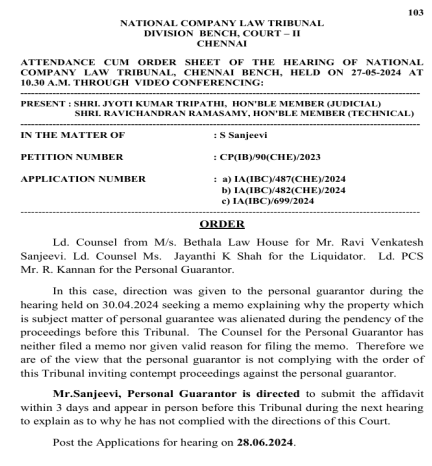 103

NATIONAL COMPANY LAW TRIBUNAL
DIVISION BENCH, COURT – II
CHENNAI

ATTENDANCE CUM ORDER SHEET OF THE HEARING OF NATIONAL COMPANY LAW TRIBUNAL, CHENNAI BENCH, HELD ON 27-05-2024 AT 10.30 A.M. THROUGH VIDEO CONFERENCING:

PRESENT : SHRI. JYOTI KUMAR TRIPATHI, HON'BLE MEMBER (JUDICIAL)
SHRI. RAVICHANDRAN RAMASAMY, HON'BLE MEMBER (TECHNICAL)

IN THE MATTER OF : S Sanjeevi

PETITION NUMBER : CP(IB)/90(CHE)/2023

APPLICATION NUMBER : a) IA(IBC)/487(CHE)/2024
b) IA(IBC)/482(CHE)/2024
c) IA(IBC)/699/2024

ORDER

Ld. Counsel from M/s. Bethala Law House for Mr. Ravi Venkatesh Sanjeevi. Ld. Counsel Ms. Jayanthi K Shah for the Liquidator. Ld. PCS Mr. R. Kannan for the Personal Guarantor.

In this case, direction was given to the personal guarantor during the hearing held on 30.04.2024 seeking a memo explaining why the property which is subject matter of personal guarantee was alienated during the pendency of the proceedings before this Tribunal. The Counsel for the Personal Guarantor has neither filed a memo nor given valid reason for filing the memo. Therefore we are of the view that the personal guarantor is not complying with the order of this Tribunal inviting contempt proceedings against the personal guarantor.

Mr.Sanjeevi, Personal Guarantor is directed to submit the affidavit within 3 days and appear in person before this Tribunal during the next hearing to explain as to why he has not complied with the directions of this Court.

Post the Applications for hearing on 28.06.2024.